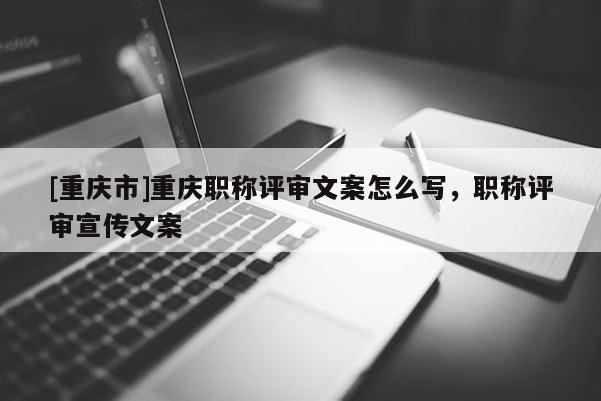 [重庆市]重庆职称评审文案怎么写，职称评审宣传文案